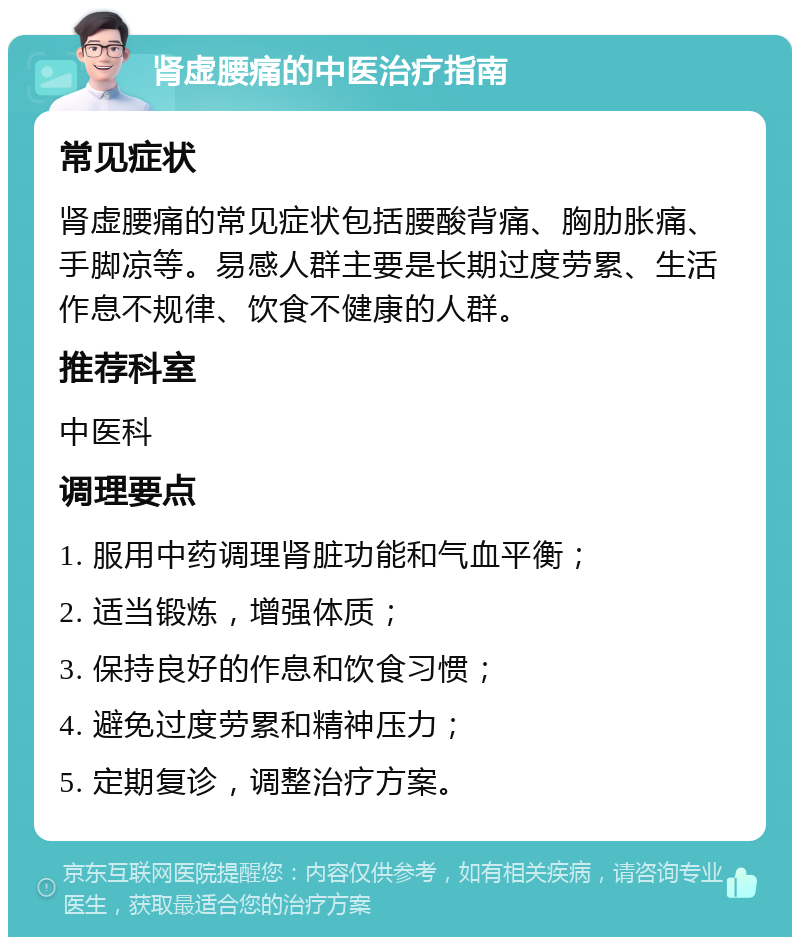 肾虚腰痛的中医治疗指南

常见症状

肾虚腰痛的常见症状包括腰酸背痛、胸肋胀痛、手脚凉等。易感人群主要是长期过度劳累、生活作息不规律、饮食不健康的人群。

推荐科室

中医科

调理要点

1. 服用中药调理肾脏功能和气血平衡；

2. 适当锻炼，增强体质；

3. 保持良好的作息和饮食习惯；

4. 避免过度劳累和精神压力；

5. 定期复诊，调整治疗方案。

京东互联网医院提醒您：内容仅供参考，如有相关疾病，请咨询专业医生，获取最适合您的治疗方案